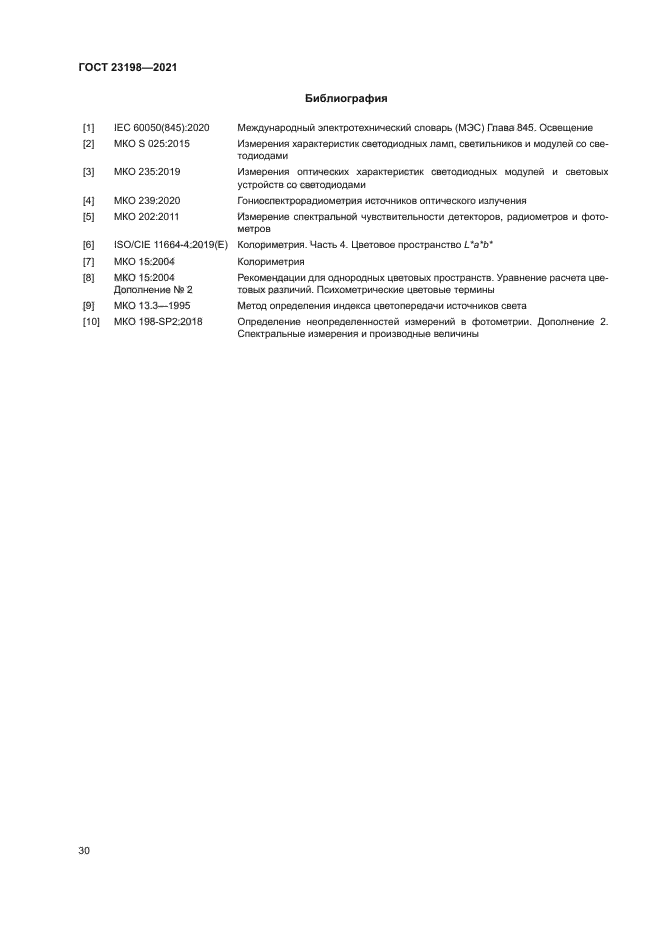 ГОСТ 23198—2021

Библиография

[1] IEC 60050(845):2020 Международный электротехнический словарь (МЭС) Глава 845. Освещение

[2] МКО S 025:2015 Измерения характеристик светодиодных ламп, светильников и модулей со светодиодами

[3] МКО 235:2019 Измерения оптических характеристик светодиодных модулей и световых устройств со светодиодами

[4] МКО 239:2020 Гониоспектрорадиометрия источников оптического излучения

[5] МКО 202:2011 Измерение спектральной чувствительности детекторов, радиометров и фотометров

[6] ISO/CIE 11664-4:2019(E) Колориметрия. Часть 4. Цветовое пространство $L^*a^*b^*$

[7] МКО 15:2004 Колориметрия

[8] МКО 15:2004 Дополнение № 2 Рекомендации для однородных цветовых пространств. Уравнение расчета цветовых различий. Психометрические цветовые термины

[9] МКО 13.3—1995 Метод определения индекса цветопередачи источников света

[10] МКО 198-SP2:2018 Определение неопределенностей измерений в фотометрии. Дополнение 2. Спектральные измерения и производные величины

30